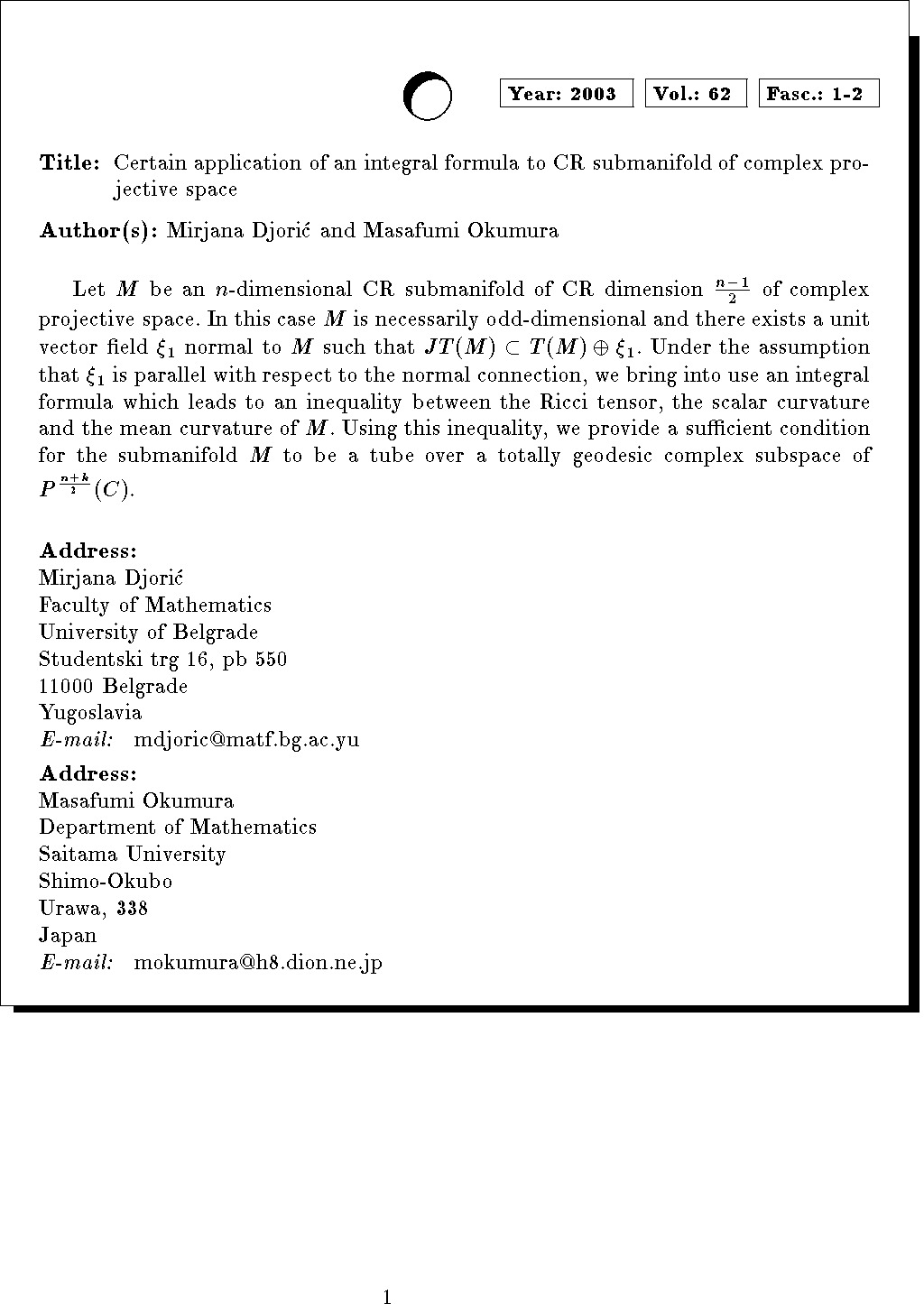 Year: 2003 Vol.: 62 Fasc.: 1-2

Title: Certain application of an integral formula to CR submanifold of complex projective space

Author(s): Mirjana Djorić and Masafumi Okumura

Let $M$ be an $n$-dimensional CR submanifold of CR dimension $\frac{n-1}{2}$ of complex projective space. In this case $M$ is necessarily odd-dimensional and there exists a unit vector field $\xi_1$ normal to $M$ such that $JT(M) \subset T(M) \oplus \xi_1$. Under the assumption that $\xi_1$ is parallel with respect to the normal connection, we bring into use an integral formula which leads to an inequality between the Ricci tensor, the scalar curvature and the mean curvature of $M$. Using this inequality, we provide a sufficient condition for the submanifold $M$ to be a tube over a totally geodesic complex subspace of $P^{\frac{n+k}{2}}(C)$.

Address:
Mirjana Djorić
Faculty of Mathematics
University of Belgrade
Studentski trg 16, pb 550
11000 Belgrade
Yugoslavia
E-mail: mdjoric@matf.bg.ac.yu

Address:
Masafumi Okumura
Department of Mathematics
Saitama University
Shimo-Okubo
Urawa, 338
Japan
E-mail: mokumura@h8.dion.ne.jp

1